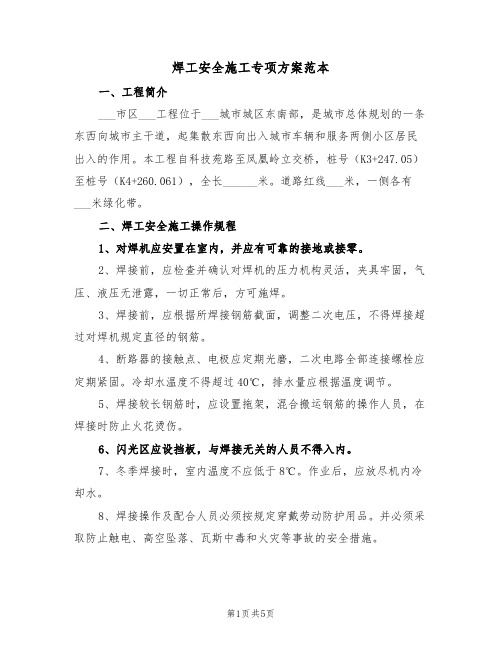 焊工安全施工专项方案范本

一、工程简介

___市区___工程位于___城市城区东南部，是城市总体规划的一条东西向城市主干道，起集散东西向出入城市车辆和服务两侧小区居民出入的作用。本工程自科技苑路至凤凰岭立交桥，桩号（K3+247.05）至桩号（K4+260.061），全长______米。道路红线___米，一侧各有___米绿化带。

二、焊工安全施工操作规程

1、对焊机应安置在室内，并应有可靠的接地或接零。

2、焊接前，应检查并确认对焊机的压力机构灵活，夹具牢固，气压、液压无泄露，一切正常后，方可施焊。

3、焊接前，应根据所焊接钢筋截面，调整二次电压，不得焊接超过对焊机规定直径的钢筋。

4、断路器的接触点、电极应定期光磨，二次电路全部连接螺栓应定期紧固。冷却水温度不得超过40℃，排水量应根据温度调节。

5、焊接较长钢筋时，应设置拖架，混合搬运钢筋的操作人员，在焊接时防止火花烫伤。

6、闪光区应设挡板，与焊接无关的人员不得入内。

7、冬季焊接时，室内温度不应低于8℃。作业后，应放尽机内冷却水。

8、焊接操作及配合人员必须按规定穿戴劳动防护用品。并必须采取防止触电、高空坠落、瓦斯中毒和火灾等事故的安全措施。

第1页 共5页